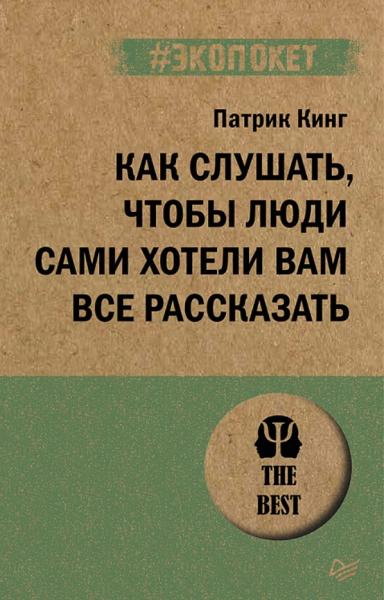 #ЭКОПОКЕТ

Патрик Кинг

КАК СЛУШАТЬ, ЧТОБЫ ЛЮДИ САМИ ХОТЕЛИ ВАМ ВСЕ РАССКАЗАТЬ

THE BEST